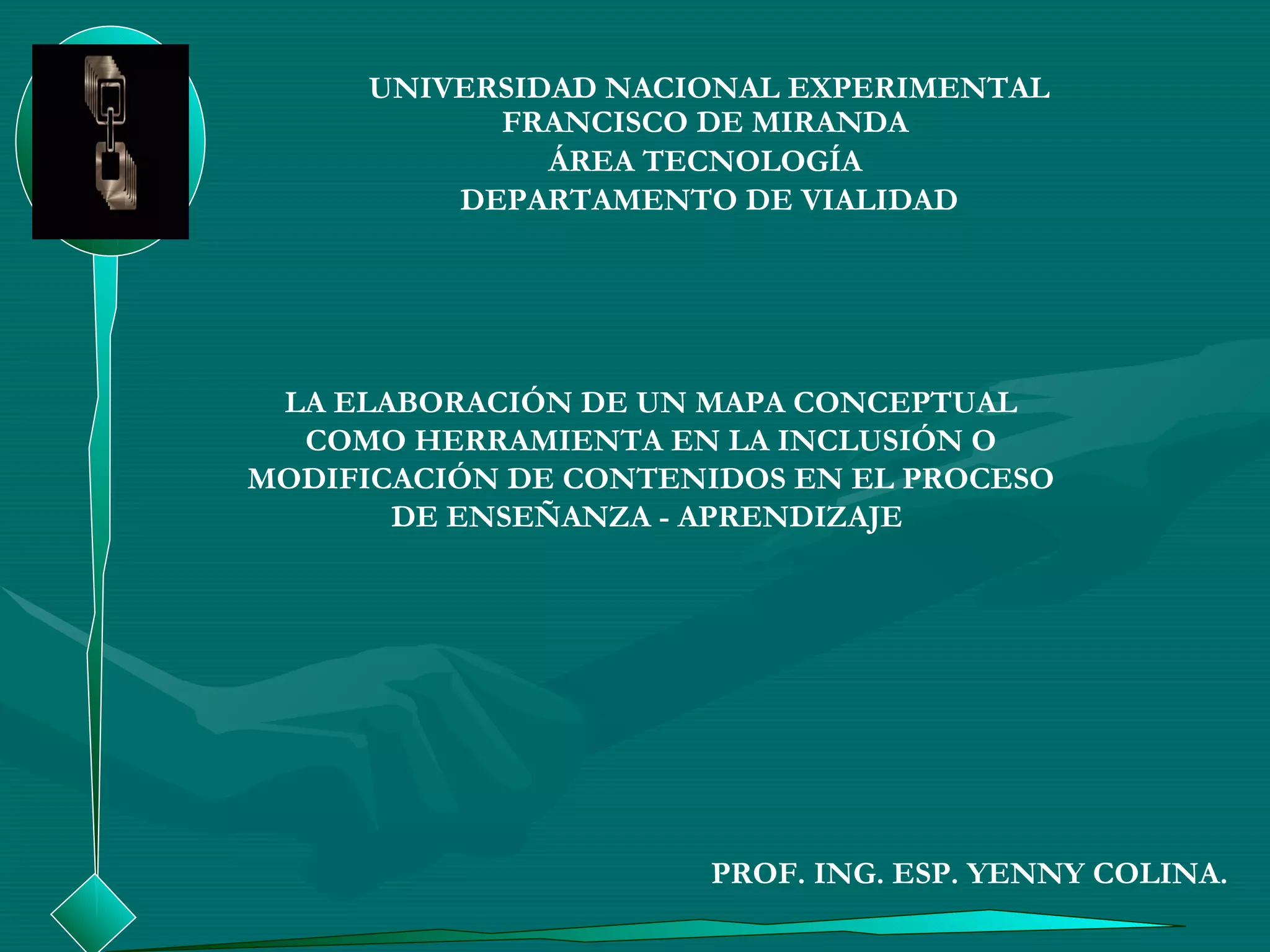 UNIVERSIDAD NACIONAL EXPERIMENTAL
FRANCISCO DE MIRANDA
ÁREA TECNOLOGÍA
DEPARTAMENTO DE VIALIDAD

LA ELABORACIÓN DE UN MAPA CONCEPTUAL COMO HERRAMIENTA EN LA INCLUSIÓN O MODIFICACIÓN DE CONTENIDOS EN EL PROCESO DE ENSEÑANZA - APRENDIZAJE

PROF. ING. ESP. YENNY COLINA.